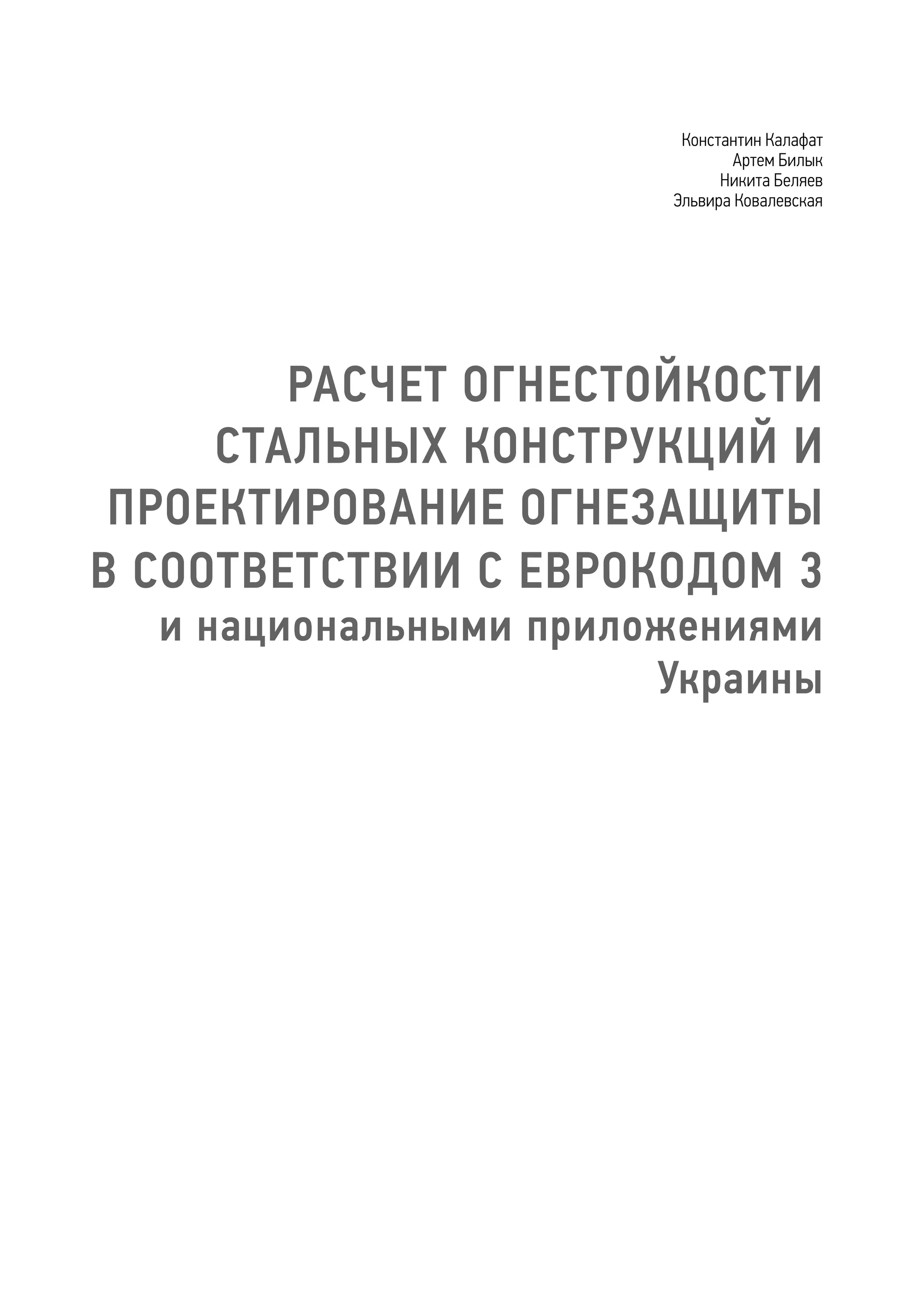 Константин Калафат
Артем Билык
Никита Беляев
Эльвира Ковалевская

РАСЧЕТ ОГНЕСТОЙКОСТИ СТАЛЬНЫХ КОНСТРУКЦИЙ И ПРОЕКТИРОВАНИЕ ОГНЕЗАЩИТЫ В СООТВЕТСТВИИ С ЕВРОКОДОМ 3
и национальными приложениями Украины